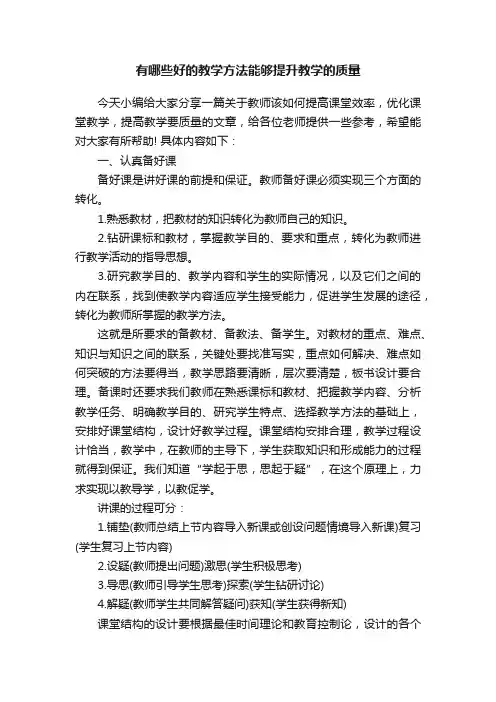 有哪些好的教学方法能够提升教学的质量

今天小编给大家分享一篇关于教师该如何提高课堂效率，优化课堂教学，提高教学要质量的文章，给各位老师提供一些参考，希望能对大家有所帮助! 具体内容如下：

一、认真备好课

备好课是讲好课的前提和保证。教师备好课必须实现三个方面的转化。

1.熟悉教材，把教材的知识转化为教师自己的知识。

2.钻研课标和教材，掌握教学目的、要求和重点，转化为教师进行教学活动的指导思想。

3.研究教学目的、教学内容和学生的实际情况，以及它们之间的内在联系，找到使教学内容适应学生接受能力，促进学生发展的途径，转化为教师所掌握的教学方法。

这就是所要求的备教材、备教法、备学生。对教材的重点、难点、知识与知识之间的联系，关键处要找准写实，重点如何解决、难点如何突破的方法要得当，教学思路要清晰，层次要清楚，板书设计要合理。备课时还要求我们教师在熟悉课标和教材、把握教学内容、分析教学任务、明确教学目的、研究学生特点、选择教学方法的基础上，安排好课堂结构，设计好教学过程。课堂结构安排合理，教学过程设计恰当，教学中，在教师的主导下，学生获取知识和形成能力的过程就得到保证。我们知道“学起于思，思起于疑”，在这个原理上，力求实现以教导学，以教促学。

讲课的过程可分：

1.铺垫(教师总结上节内容导入新课或创设问题情境导入新课)复习(学生复习上节内容)

2.设疑(教师提出问题)激思(学生积极思考)

3.导思(教师引导学生思考)探索(学生钻研讨论)

4.解疑(教师学生共同解答疑问)获知(学生获得新知)

课堂结构的设计要根据最佳时间理论和教育控制论，设计的各个